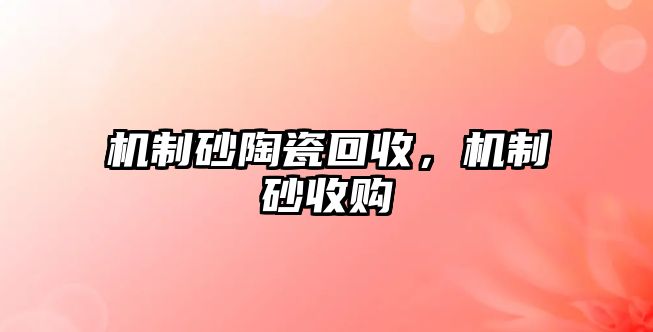 机制砂陶瓷回收，机制砂收购